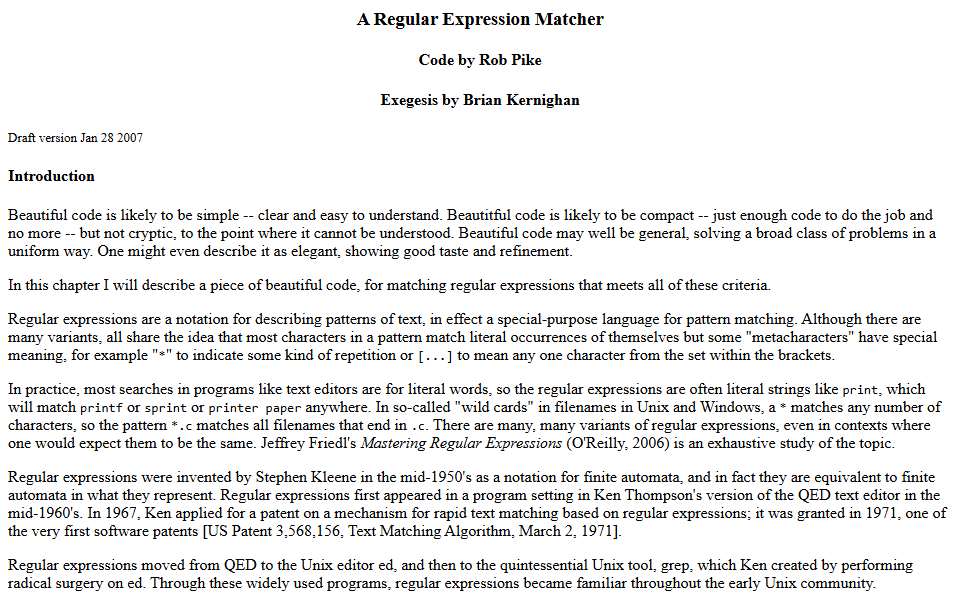 A Regular Expression Matcher

Code by Rob Pike

Exegesis by Brian Kernighan

Draft version Jan 28 2007

Introduction

Beautiful code is likely to be simple -- clear and easy to understand. Beautitful code is likely to be compact -- just enough code to do the job and no more -- but not cryptic, to the point where it cannot be understood. Beautiful code may well be general, solving a broad class of problems in a uniform way. One might even describe it as elegant, showing good taste and refinement.

In this chapter I will describe a piece of beautiful code, for matching regular expressions that meets all of these criteria.

Regular expressions are a notation for describing patterns of text, in effect a special-purpose language for pattern matching. Although there are many variants, all share the idea that most characters in a pattern match literal occurrences of themselves but some "metacharacters" have special meaning, for example "*" to indicate some kind of repetition or [...] to mean any one character from the set within the brackets.

In practice, most searches in programs like text editors are for literal words, so the regular expressions are often literal strings like print, which will match printf or sprint or printer paper anywhere. In so-called "wild cards" in filenames in Unix and Windows, a * matches any number of characters, so the pattern *.c matches all filenames that end in .c. There are many, many variants of regular expressions, even in contexts where one would expect them to be the same. Jeffrey Friedl's Mastering Regular Expressions (O'Reilly, 2006) is an exhaustive study of the topic.

Regular expressions were invented by Stephen Kleene in the mid-1950's as a notation for finite automata, and in fact they are equivalent to finite automata in what they represent. Regular expressions first appeared in a program setting in Ken Thompson's version of the QED text editor in the mid-1960's. In 1967, Ken applied for a patent on a mechanism for rapid text matching based on regular expressions; it was granted in 1971, one of the very first software patents [US Patent 3,568,156, Text Matching Algorithm, March 2, 1971].

Regular expressions moved from QED to the Unix editor ed, and then to the quintessential Unix tool, grep, which Ken created by performing radical surgery on ed. Through these widely used programs, regular expressions became familiar throughout the early Unix community.